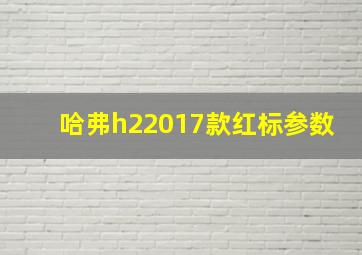 哈弗h22017款红标参数